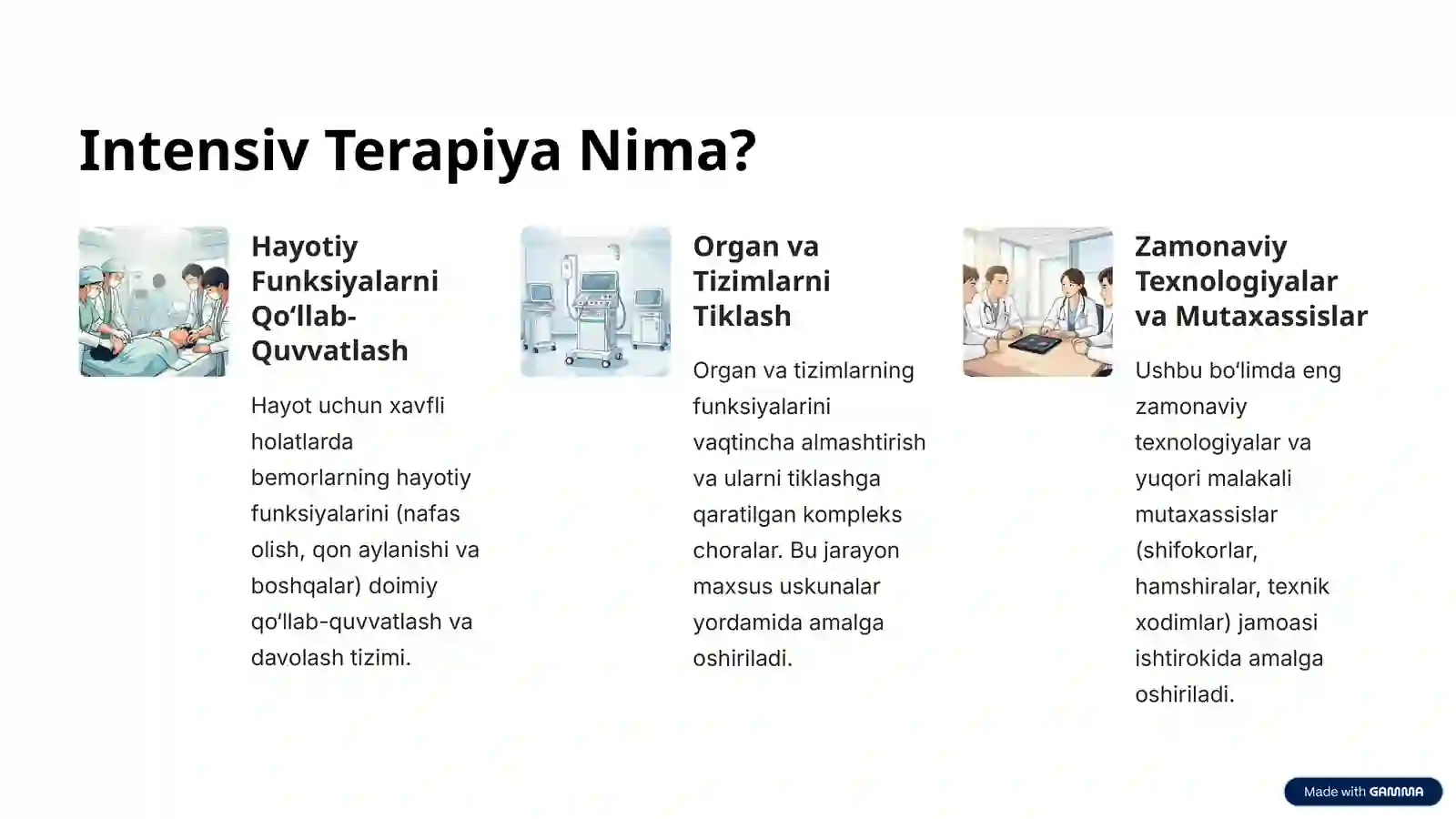 Intensiv Terapiya Nima?

Hayotiy Funksiyalarni Qo‘llab-Quvvatlash

Hayot uchun xavfli holatlarda bemorlarning hayotiy funksiyalarini (nafas olish, qon aylanishi va boshqalar) doimiy qo‘llab-quvvatlash va davolash tizimi.

Organ va Tizimlarni Tiklash

Organ va tizimlarning funksiyalarini vaqtincha almashtirish va ularni tiklashga qaratilgan kompleks choralar. Bu jarayon maxsus uskunalar yordamida amalga oshiriladi.

Zamonaviy Texnologiyalar va Mutaxassislar

Ushbu bo‘limda eng zamonaviy texnologiyalar va yuqori malakali mutaxassislar (shifokorlar, hamshiralar, texnik xodimlar) jamoasi ishtirokida amalga oshiriladi.

Made with GAMMA